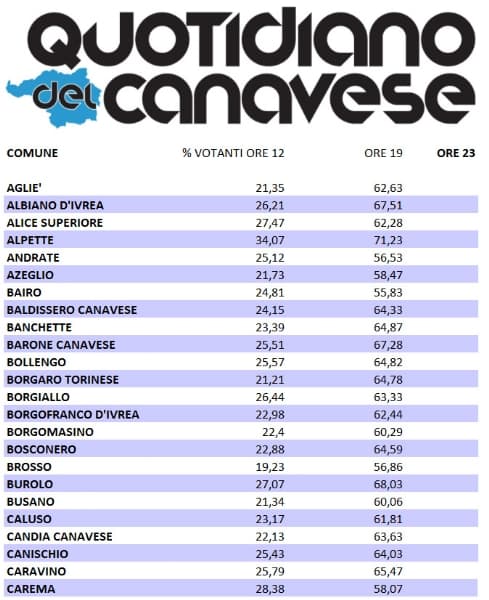 QUOTIDIANO del CANAVESE

| COMUNE | % VOTANTI ORE 12 | ORE 19 | ORE 23 |
|---|---|---|---|
| AGLIE' | 21,35 | 62,63 | |
| ALBIANO D'IVREA | 26,21 | 67,51 | |
| ALICE SUPERIORE | 27,47 | 62,28 | |
| ALPETTE | 34,07 | 71,23 | |
| ANDRATE | 25,12 | 56,53 | |
| AZEGLIO | 21,73 | 58,47 | |
| BAIRO | 24,81 | 55,83 | |
| BALDISSERO CANAVESE | 24,15 | 64,33 | |
| BANCHETTE | 23,39 | 64,87 | |
| BARONE CANAVESE | 25,51 | 67,28 | |
| BOLLENGO | 25,57 | 64,82 | |
| BORGARO TORINESE | 21,21 | 64,78 | |
| BORGIALLO | 26,44 | 63,33 | |
| BORGOFRANCO D'IVREA | 22,98 | 62,44 | |
| BORGOMASINO | 22,4 | 60,29 | |
| BOSCONERO | 22,88 | 64,59 | |
| BROSSO | 19,23 | 56,86 | |
| BUROLO | 27,07 | 68,03 | |
| BUSANO | 21,34 | 60,06 | |
| CALUSO | 23,17 | 61,81 | |
| CANDIA CANAVESE | 22,13 | 63,63 | |
| CANISCHIO | 25,43 | 64,03 | |
| CARAVINO | 25,79 | 65,47 | |
| CAREMA | 28,38 | 58,07 | |